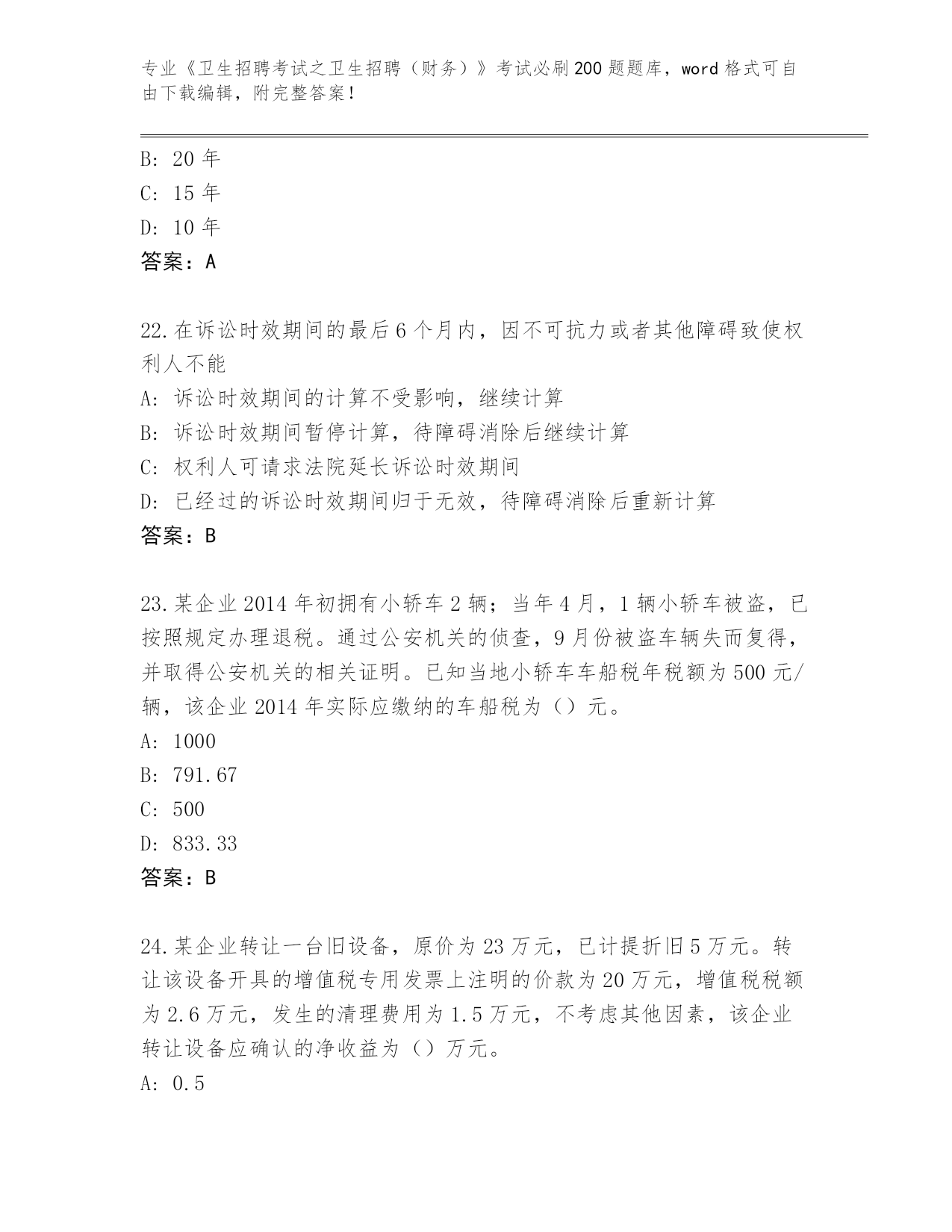 专业《卫生招聘考试之卫生招聘（财务）》考试必刷200题题库，word格式可自由下载编辑，附完整答案！

B: 20年
C: 15年
D: 10年
答案：A

22.在诉讼时效期间的最后6个月内，因不可抗力或者其他障碍致使权利人不能
A: 诉讼时效期间的计算不受影响，继续计算
B: 诉讼时效期间暂停计算，待障碍消除后继续计算
C: 权利人可请求法院延长诉讼时效期间
D: 已经过的诉讼时效期间归于无效，待障碍消除后重新计算
答案：B

23.某企业2014年初拥有小轿车2辆；当年4月，1辆小轿车被盗，已按照规定办理退税。通过公安机关的侦查，9月份被盗车辆失而复得，并取得公安机关的相关证明。已知当地小轿车车船税年税额为500元/辆，该企业2014年实际应缴纳的车船税为（）元。
A: 1000
B: 791.67
C: 500
D: 833.33
答案：B

24.某企业转让一台旧设备，原价为23万元，已计提折旧5万元。转让该设备开具的增值税专用发票上注明的价款为20万元，增值税税额为2.6万元，发生的清理费用为1.5万元，不考虑其他因素，该企业转让设备应确认的净收益为（）万元。
A: 0.5